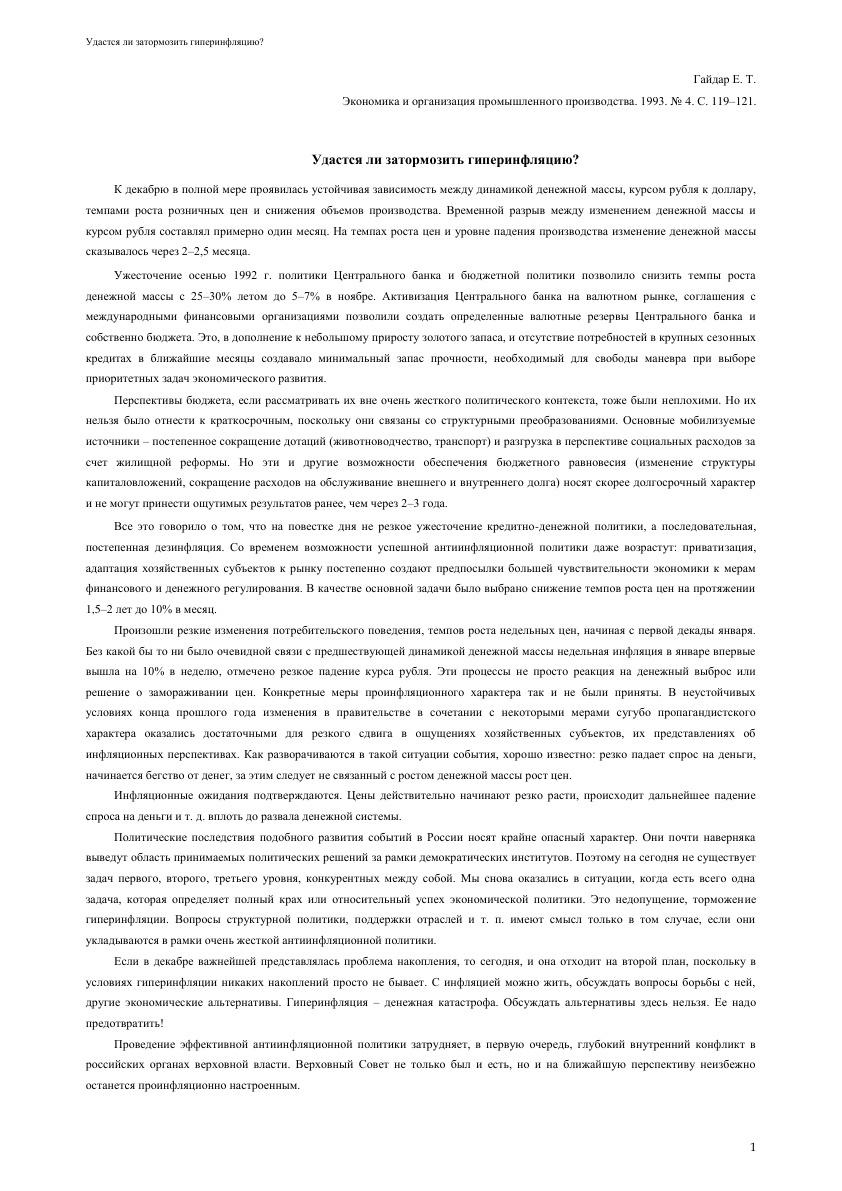 Удастся ли затормозить гиперинфляцию?

Гайдар Е. Т.

Экономика и организация промышленного производства. 1993. № 4. С. 119–121.

Удастся ли затормозить гиперинфляцию?

К декабрю в полной мере проявилась устойчивая зависимость между динамикой денежной массы, курсом рубля к доллару, темпами роста розничных цен и снижения объемов производства. Временной разрыв между изменением денежной массы и курсом рубля составлял примерно один месяц. На темпах роста цен и уровне падения производства изменение денежной массы сказывалось через 2–2,5 месяца.

Ужесточение осенью 1992 г. политики Центрального банка и бюджетной политики позволило снизить темпы роста денежной массы с 25–30% летом до 5–7% в ноябре. Активизация Центрального банка на валютном рынке, соглашения с международными финансовыми организациями позволили создать определенные валютные резервы Центрального банка и собственно бюджета. Это, в дополнение к небольшому приросту золотого запаса, и отсутствие потребностей в крупных сезонных кредитах в ближайшие месяцы создавало минимальный запас прочности, необходимый для свободы маневра при выборе приоритетных задач экономического развития.

Перспективы бюджета, если рассматривать их вне очень жесткого политического контекста, тоже были неплохими. Но их нельзя было отнести к краткосрочным, поскольку они связаны со структурными преобразованиями. Основные мобилизуемые источники – постепенное сокращение дотаций (животноводство, транспорт) и разгрузка в перспективе социальных расходов за счет жилищной реформы. Но эти и другие возможности обеспечения бюджетного равновесия (изменение структуры капиталовложений, сокращение расходов на обслуживание внешнего и внутреннего долга) носят скорее долгосрочный характер и не могут принести ощутимых результатов ранее, чем через 2–3 года.

Все это говорило о том, что на повестке дня не резкое ужесточение кредитно-денежной политики, а последовательная, постепенная дезинфляция. Со временем возможности успешной антиинфляционной политики даже возрастут: приватизация, адаптация хозяйственных субъектов к рынку постепенно создают предпосылки большей чувствительности экономики к мерам финансового и денежного регулирования. В качестве основной задачи было выбрано снижение темпов роста цен на протяжении 1,5–2 лет до 10% в месяц.

Произошли резкие изменения потребительского поведения, темпов роста недельных цен, начиная с первой декады января. Без какой бы то ни было очевидной связи с предшествующей динамикой денежной массы недельная инфляция в январе впервые вышла на 10% в неделю, отмечено резкое падение курса рубля. Эти процессы не просто реакция на денежный выброс или решение о замораживании цен. Конкретные меры проинфляционного характера так и не были приняты. В неустойчивых условиях конца прошлого года изменения в правительстве в сочетании с некоторыми мерами сугубо пропагандистского характера оказались достаточными для резкого сдвига в ощущениях хозяйственных субъектов, их представлениях об инфляционных перспективах. Как разворачиваются в такой ситуации события, хорошо известно: резко падает спрос на деньги, начинается бегство от денег, за этим следует не связанный с ростом денежной массы рост цен.

Инфляционные ожидания подтверждаются. Цены действительно начинают резко расти, происходит дальнейшее падение спроса на деньги и т. д. вплоть до развала денежной системы.

Политические последствия подобного развития событий в России носят крайне опасный характер. Они почти наверняка выведут область принимаемых политических решений за рамки демократических институтов. Поэтому на сегодня не существует задач первого, второго, третьего уровня, конкурентных между собой. Мы снова оказались в ситуации, когда есть всего одна задача, которая определяет полный крах или относительный успех экономической политики. Это недопущение, торможение гиперинфляции. Вопросы структурной политики, поддержки отраслей и т. п. имеют смысл только в том случае, если они укладываются в рамки очень жесткой антиинфляционной политики.

Если в декабре важнейшей представлялась проблема накопления, то сегодня, и она отходит на второй план, поскольку в условиях гиперинфляции никаких накоплений просто не бывает. С инфляцией можно жить, обсуждать вопросы борьбы с ней, другие экономические альтернативы. Гиперинфляция – денежная катастрофа. Обсуждать альтернативы здесь нельзя. Ее надо предотвратить!

Проведение эффективной антиинфляционной политики затрудняет, в первую очередь, глубокий внутренний конфликт в российских органах верховной власти. Верховный Совет не только был и есть, но и на ближайшую перспективу неизбежно останется проинфляционно настроенным.

1